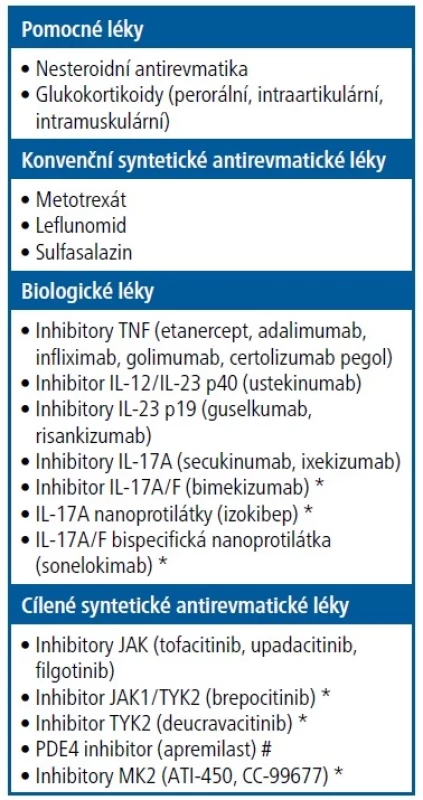 Pomocné léky

• Nesteroidní antirevmatika
• Glukokortikoidy (perorální, intraartikulární, intramuskulární)

Konvenční syntetické antirevmatické léky

• Metotrexát
• Leflunomid
• Sulfasalazin

Biologické léky

• Inhibitory TNF (etanercept, adalimumab, infliximab, golimumab, certolizumab pegol)
• Inhibitor IL-12/IL-23 p40 (ustekinumab)
• Inhibitory IL-23 p19 (guselkumab, risankizumab)
• Inhibitory IL-17A (secukinumab, ixekizumab)
• Inhibitor IL-17A/F (bimekizumab) *
• IL-17A nanoprotilátky (izokibep) *
• IL-17A/F bispecifická nanoprotilátka (sonelokimab) *

Cílené syntetické antirevmatické léky

• Inhibitory JAK (tofacitinib, upadacitinib, filgotinib)
• Inhibitor JAK1/TYK2 (brepocitinib) *
• Inhibitor TYK2 (deucravacitinib) *
• PDE4 inhibitor (apremilast) #
• Inhibitory MK2 (ATI-450, CC-99677) *